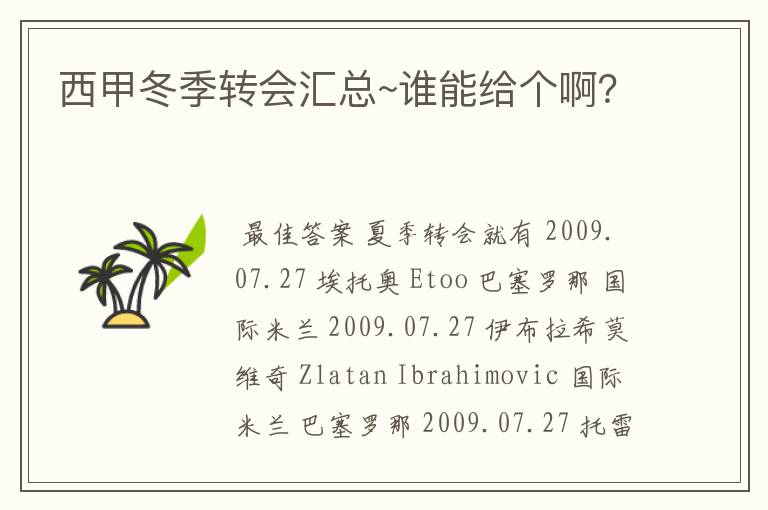 西甲冬季转会汇总~谁能给个啊?

最佳答案 夏季转会就有 2009.07.27 埃托奥 Etoo 巴塞罗那 国际米兰 2009.07.27 伊布拉希莫维奇 Zlatan Ibrahimovic 国际米兰 巴塞罗那 2009.07.27 托雷